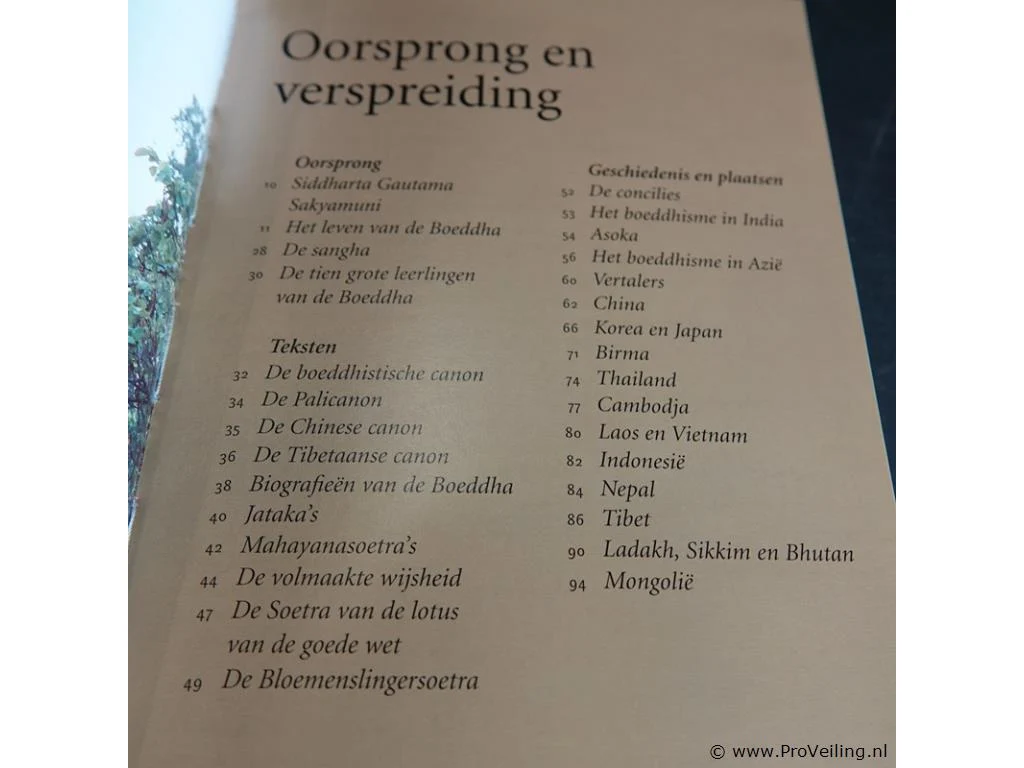 Oorsprong en verspreiding

Oorsprong
10 Siddharta Gautama Sakyamuni
11 Het leven van de Boeddha
28 De sangha
30 De tien grote leerlingen van de Boeddha

Teksten
32 De boeddhistische canon
34 De Palicanon
35 De Chinese canon
36 De Tibetaanse canon
38 Biografieën van de Boeddha
40 Jataka's
42 Mahayanasoetra's
44 De volmaakte wijsheid
47 De Soetra van de lotus van de goede wet
49 De Bloemenslingersoetra

Geschiedenis en plaatsen
52 De concilies
53 Het boeddhisme in India
54 Asoka
56 Het boeddhisme in Azië
60 Vertalers
62 China
66 Korea en Japan
71 Birma
74 Thailand
77 Cambodja
80 Laos en Vietnam
82 Indonesië
84 Nepal
86 Tibet
90 Ladakh, Sikkim en Bhutan
94 Mongolië

© www.ProVeiling.nl